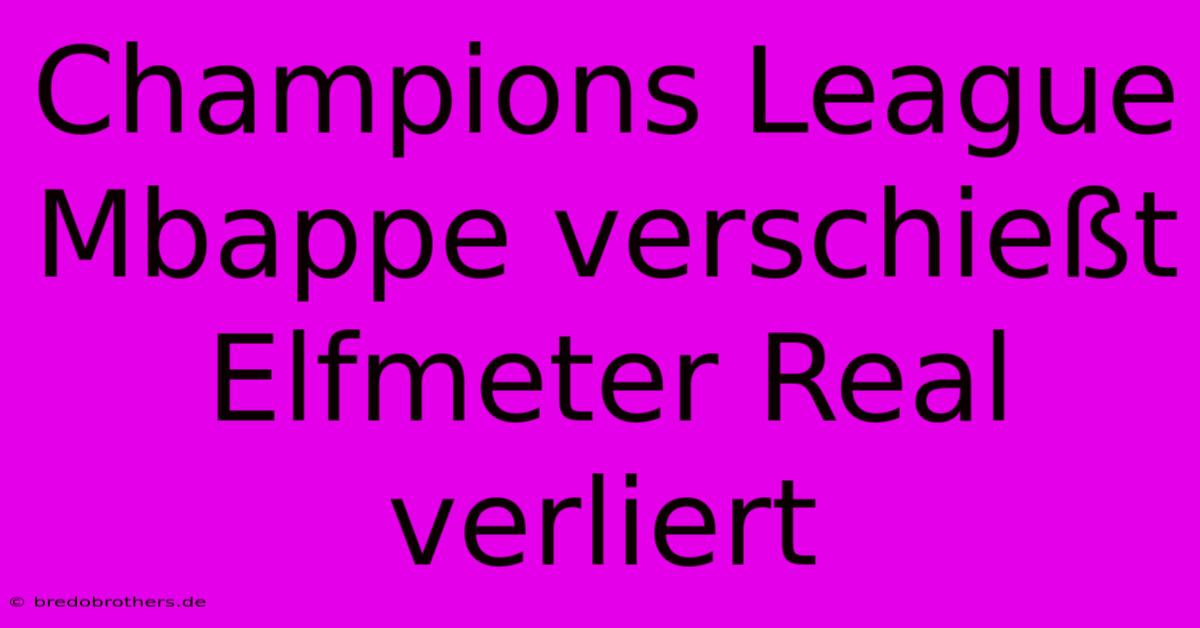 Champions League Mbappe verschießt Elfmeter Real verliert

© bredobrothers.de